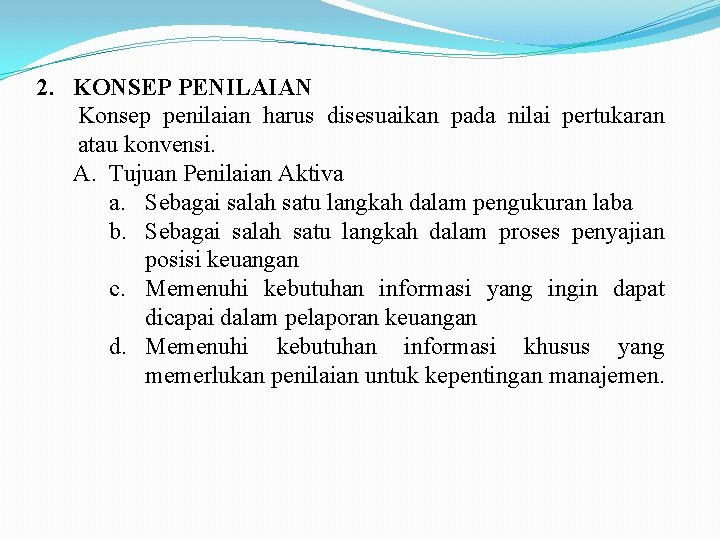 2. KONSEP PENILAIAN

Konsep penilaian harus disesuaikan pada nilai pertukaran atau konvensi.

A. Tujuan Penilaian Aktiva

a. Sebagai salah satu langkah dalam pengukuran laba

b. Sebagai salah satu langkah dalam proses penyajian posisi keuangan

c. Memenuhi kebutuhan informasi yang ingin dapat dicapai dalam pelaporan keuangan

d. Memenuhi kebutuhan informasi khusus yang memerlukan penilaian untuk kepentingan manajemen.